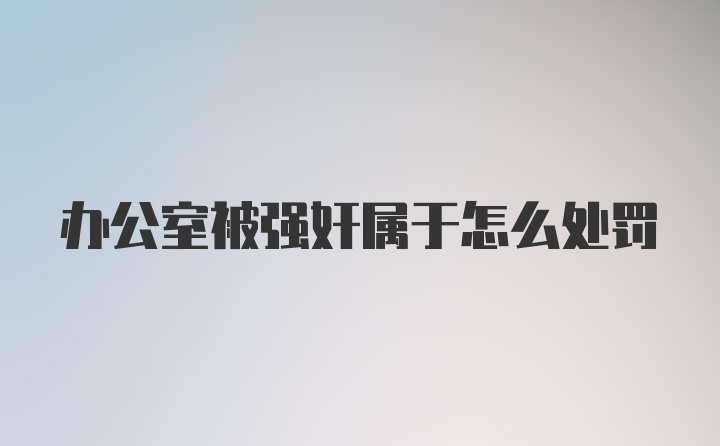 办公室被强奸属于怎么处罚